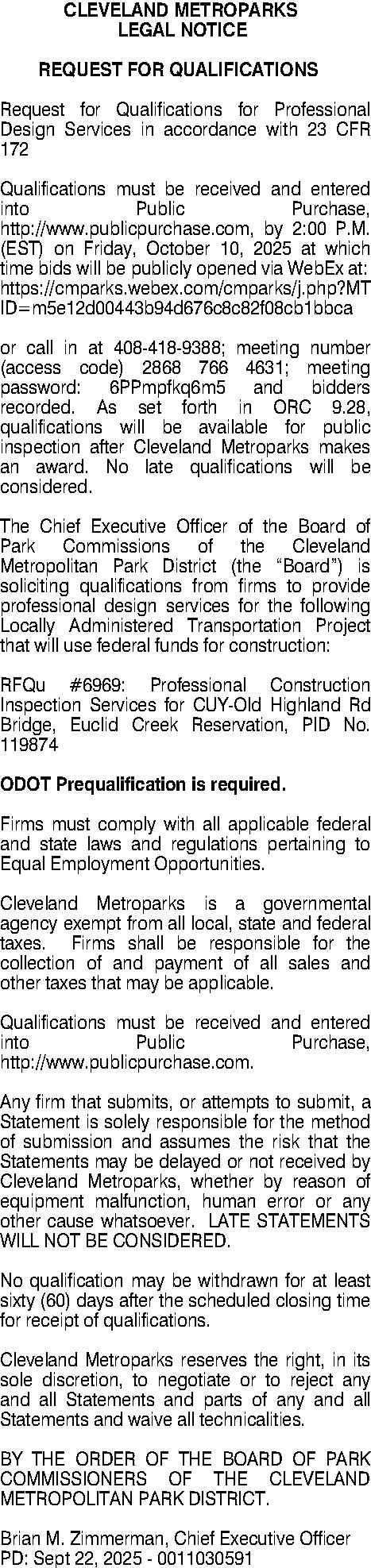 CLEVELAND METROPARKS
LEGAL NOTICE

REQUEST FOR QUALIFICATIONS

Request for Qualifications for Professional Design Services in accordance with 23 CFR 172

Qualifications must be received and entered into Public Purchase, http://www.publicpurchase.com, by 2:00 P.M. (EST) on Friday, October 10, 2025 at which time bids will be publicly opened via WebEx at: https://cmparks.webex.com/cmparks/j.php?MTID=m5e12d00443b94d676c8c82f08cb1bbca

or call in at 408-418-9388; meeting number (access code) 2868 766 4631; meeting password: 6PPmpfkq6m5 and bidders recorded. As set forth in ORC 9.28, qualifications will be available for public inspection after Cleveland Metroparks makes an award. No late qualifications will be considered.

The Chief Executive Officer of the Board of Park Commissions of the Cleveland Metropolitan Park District (the “Board”) is soliciting qualifications from firms to provide professional design services for the following Locally Administered Transportation Project that will use federal funds for construction:

RFQu #6969: Professional Construction Inspection Services for CUY-Old Highland Rd Bridge, Euclid Creek Reservation, PID No. 119874

ODOT Prequalification is required.

Firms must comply with all applicable federal and state laws and regulations pertaining to Equal Employment Opportunities.

Cleveland Metroparks is a governmental agency exempt from all local, state and federal taxes. Firms shall be responsible for the collection of and payment of all sales and other taxes that may be applicable.

Qualifications must be received and entered into Public Purchase, http://www.publicpurchase.com.

Any firm that submits, or attempts to submit, a Statement is solely responsible for the method of submission and assumes the risk that the Statements may be delayed or not received by Cleveland Metroparks, whether by reason of equipment malfunction, human error or any other cause whatsoever. LATE STATEMENTS WILL NOT BE CONSIDERED.

No qualification may be withdrawn for at least sixty (60) days after the scheduled closing time for receipt of qualifications.

Cleveland Metroparks reserves the right, in its sole discretion, to negotiate or to reject any and all Statements and parts of any and all Statements and waive all technicalities.

BY THE ORDER OF THE BOARD OF PARK COMMISSIONERS OF THE CLEVELAND METROPOLITAN PARK DISTRICT.

Brian M. Zimmerman, Chief Executive Officer
PD: Sept 22, 2025 - 0011030591